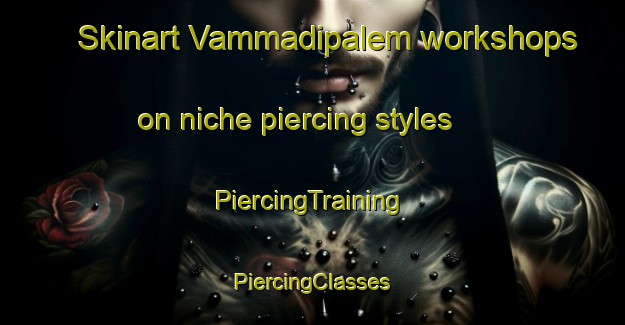 Skinart Vammadipalem workshops

on niche piercing styles

PiercingTraining

PiercingClasses